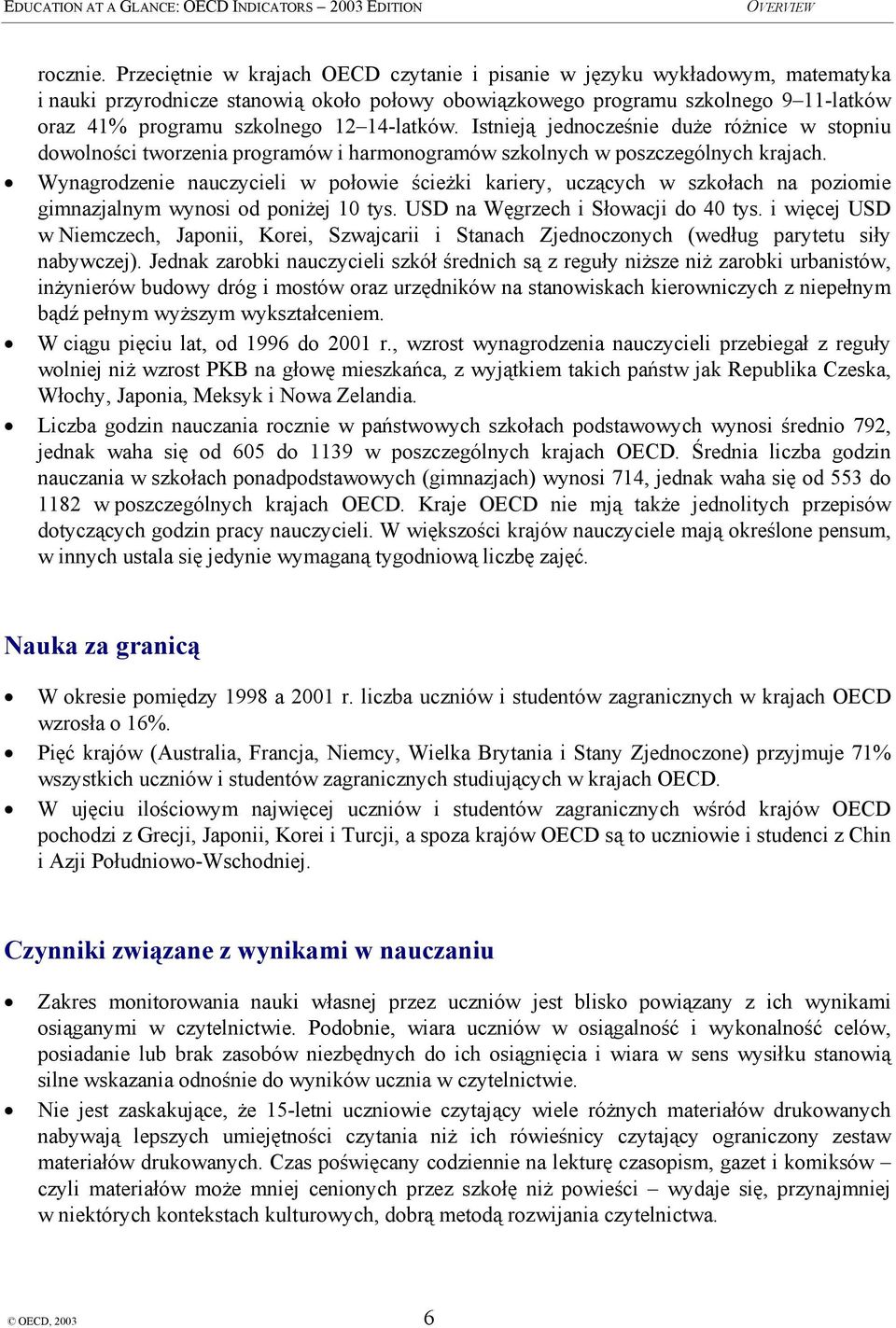 EDUCATION AT A GLANCE: OECD INDICATORS – 2003 EDITION OVERVIEW

rocznie. Przeciętnie w krajach OECD czytanie i pisanie w języku wykładowym, matematyka i nauki przyrodnicze stanowią około połowy obowiązkowego programu szkolnego 9–11-latków oraz 41% programu szkolnego 12–14-latków. Istnieją jednocześnie duże różnice w stopniu dowolności tworzenia programów i harmonogramów szkolnych w poszczególnych krajach.

• Wynagrodzenie nauczycieli w połowie ścieżki kariery, uczących w szkołach na poziomie gimnazjalnym wynosi od poniżej 10 tys. USD na Węgrzech i Słowacji do 40 tys. i więcej USD w Niemczech, Japonii, Korei, Szwajcarii i Stanach Zjednoczonych (według parytetu siły nabywczej). Jednak zarobki nauczycieli szkół średnich są z reguły niższe niż zarobki urbanistów, inżynierów budowy dróg i mostów oraz urzędników na stanowiskach kierowniczych z niepełnym bądź pełnym wyższym wykształceniem.

• W ciągu pięciu lat, od 1996 do 2001 r., wzrost wynagrodzenia nauczycieli przebiegał z reguły wolniej niż wzrost PKB na głowę mieszkańca, z wyjątkiem takich państw jak Republika Czeska, Włochy, Japonia, Meksyk i Nowa Zelandia.

• Liczba godzin nauczania rocznie w państwowych szkołach podstawowych wynosi średnio 792, jednak waha się od 605 do 1139 w poszczególnych krajach OECD. Średnia liczba godzin nauczania w szkołach ponadpodstawowych (gimnazjach) wynosi 714, jednak waha się od 553 do 1182 w poszczególnych krajach OECD. Kraje OECD nie mją także jednolitych przepisów dotyczących godzin pracy nauczycieli. W większości krajów nauczyciele mają określone pensum, w innych ustala się jedynie wymaganą tygodniową liczbę zajęć.

Nauka za granicą

• W okresie pomiędzy 1998 a 2001 r. liczba uczniów i studentów zagranicznych w krajach OECD wzrosła o 16%.

• Pięć krajów (Australia, Francja, Niemcy, Wielka Brytania i Stany Zjednoczone) przyjmuje 71% wszystkich uczniów i studentów zagranicznych studiujących w krajach OECD.

• W ujęciu ilościowym najwięcej uczniów i studentów zagranicznych wśród krajów OECD pochodzi z Grecji, Japonii, Korei i Turcji, a spoza krajów OECD są to uczniowie i studenci z Chin i Azji Południowo-Wschodniej.

Czynniki związane z wynikami w nauczaniu

• Zakres monitorowania nauki własnej przez uczniów jest blisko powiązany z ich wynikami osiąganymi w czytelnictwie. Podobnie, wiara uczniów w osiągalność i wykonalność celów, posiadanie lub brak zasobów niezbędnych do ich osiągnięcia i wiara w sens wysiłku stanowią silne wskazania odnośnie do wyników ucznia w czytelnictwie.

• Nie jest zaskakujące, że 15-letni uczniowie czytający wiele różnych materiałów drukowanych nabywają lepszych umiejętności czytania niż ich rówieśnicy czytający ograniczony zestaw materiałów drukowanych. Czas poświęcany codziennie na lekturę czasopism, gazet i komiksów – czyli materiałów może mniej cenionych przez szkołę niż powieści – wydaje się, przynajmniej w niektórych kontekstach kulturowych, dobrą metodą rozwijania czytelnictwa.

© OECD, 2003 6